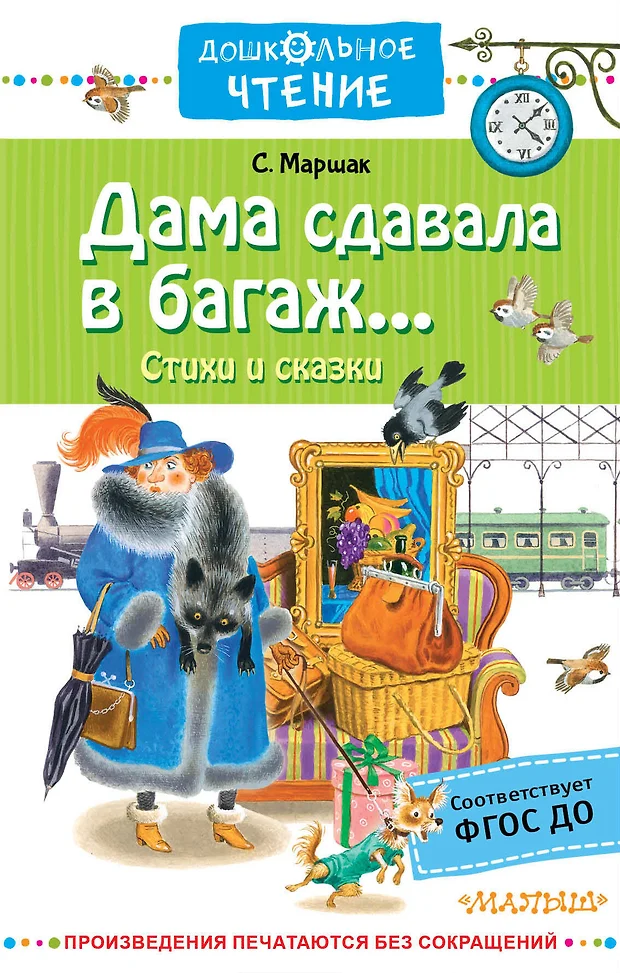 ДОШКОЛЬНОЕ ЧТЕНИЕ

С. Маршак

Дама сдавала в багаж...

Стихи и сказки

Соответствует ФГОС ДО

«МАЛЫШ»

ПРОИЗВЕДЕНИЯ ПЕЧАТАЮТСЯ БЕЗ СОКРАЩЕНИЙ